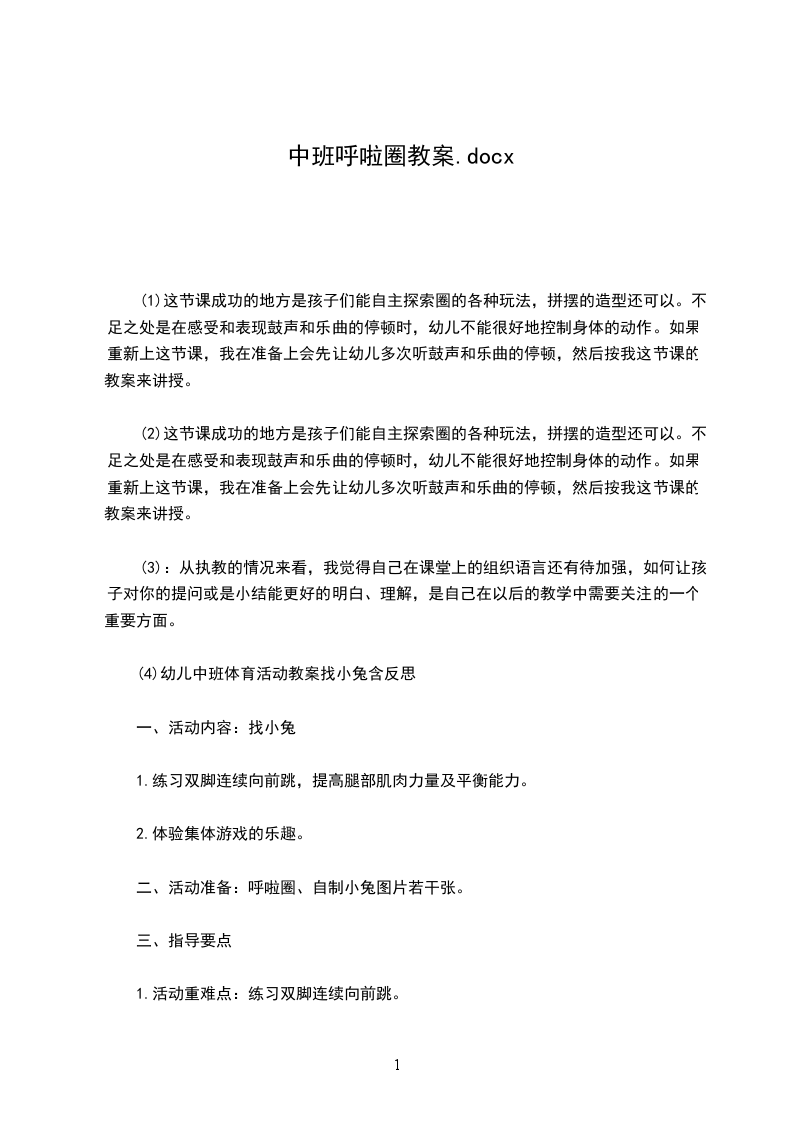 中班呼啦圈教案.docx

⑴这节课成功的地方是孩子们能自主探索圈的各种玩法，拼摆的造型还可以。不足之处是在感受和表现鼓声和乐曲的停顿时，幼儿不能很好地控制身体的动作。如果重新上这节课，我在准备上会先让幼儿多次听鼓声和乐曲的停顿，然后按我这节课的教案来讲授。

⑵这节课成功的地方是孩子们能自主探索圈的各种玩法，拼摆的造型还可以。不足之处是在感受和表现鼓声和乐曲的停顿时，幼儿不能很好地控制身体的动作。如果重新上这节课，我在准备上会先让幼儿多次听鼓声和乐曲的停顿，然后按我这节课的教案来讲授。

⑶：从执教的情况来看，我觉得自己在课堂上的组织语言还有待加强，如何让孩子对你的提问或是小结能更好的明白、理解，是自己在以后的教学中需要关注的一个重要方面。

⑷幼儿中班体育活动教案找小兔含反思

一、活动内容：找小兔

1.练习双脚连续向前跳，提高腿部肌肉力量及平衡能力。

2.体验集体游戏的乐趣。

二、活动准备：呼啦圈、自制小兔图片若干张。

三、指导要点

1.活动重难点：练习双脚连续向前跳。

1